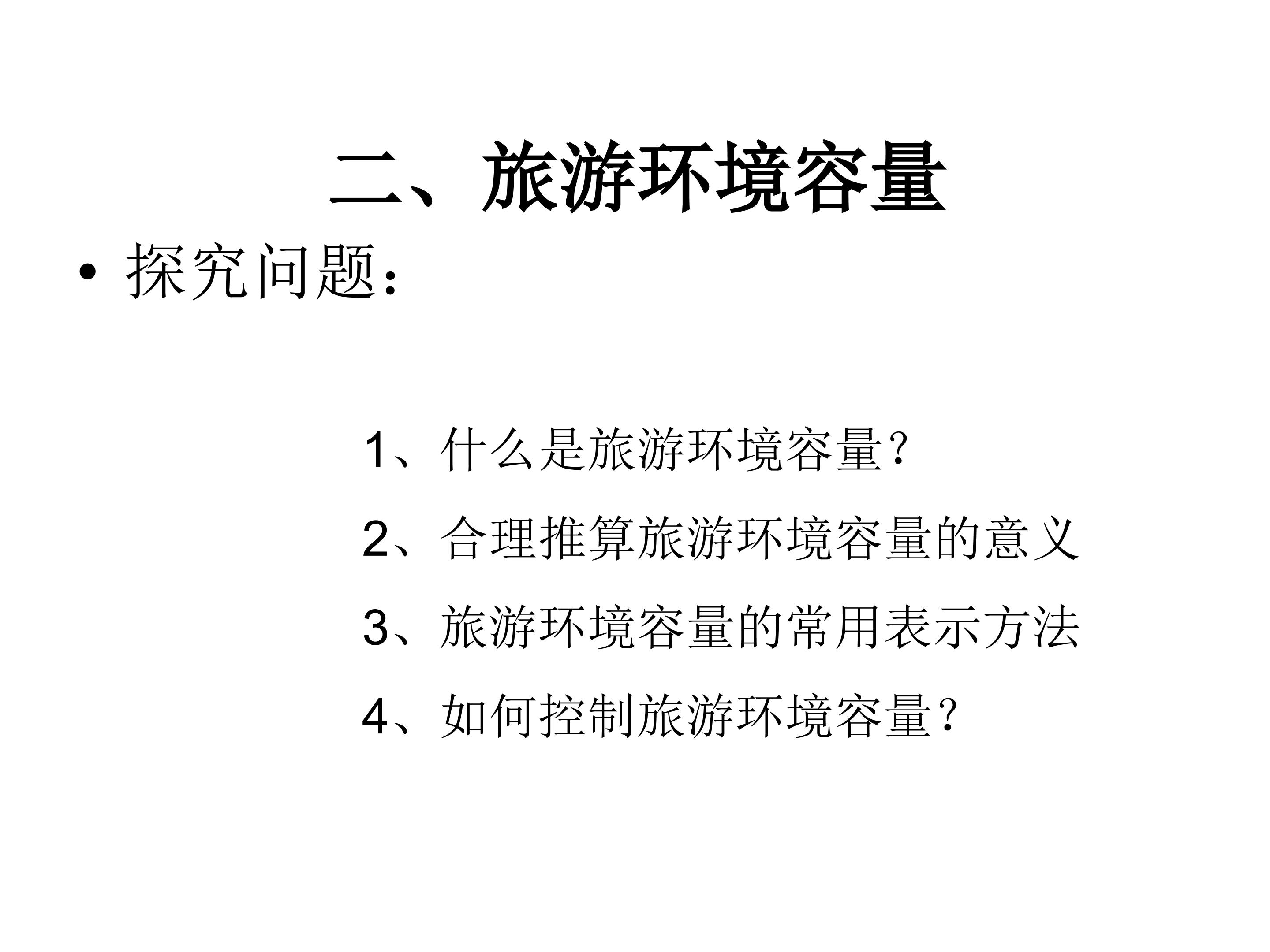 二、旅游环境容量

• 探究问题：

1、什么是旅游环境容量？

2、合理推算旅游环境容量的意义

3、旅游环境容量的常用表示方法

4、如何控制旅游环境容量？